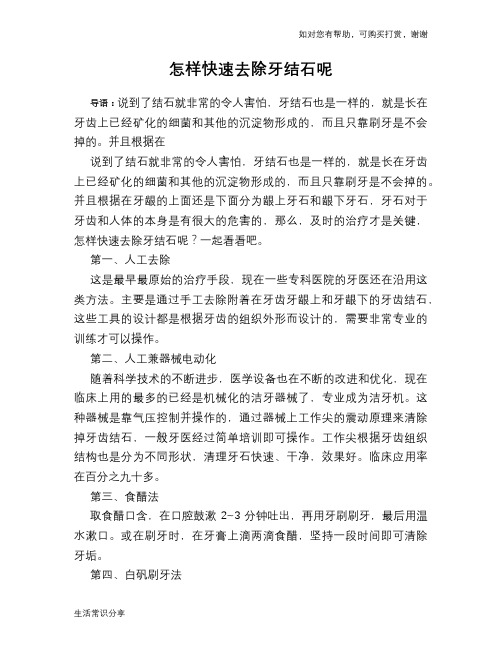 如对您有帮助，可购买打赏，谢谢

怎样快速去除牙结石呢

导语：说到了结石就非常的令人害怕，牙结石也是一样的，就是长在牙齿上已经矿化的细菌和其他的沉淀物形成的，而且只靠刷牙是不会掉的。并且根据在

说到了结石就非常的令人害怕，牙结石也是一样的，就是长在牙齿上已经矿化的细菌和其他的沉淀物形成的，而且只靠刷牙是不会掉的。并且根据在牙龈的上面还是下面分为龈上牙石和龈下牙石，牙石对于牙齿和人体的本身是有很大的危害的，那么，及时的治疗才是关键，怎样快速去除牙结石呢？一起看看吧。

第一、人工去除

这是最早最原始的治疗手段，现在一些专科医院的牙医还在沿用这类方法。主要是通过手工去除附着在牙齿牙龈上和牙龈下的牙齿结石，这些工具的设计都是根据牙齿的组织外形而设计的，需要非常专业的训练才可以操作。

第二、人工兼器械电动化

随着科学技术的不断进步，医学设备也在不断的改进和优化，现在临床上用的最多的已经是机械化的洁牙器械了，专业成为洁牙机。这种器械是靠气压控制并操作的，通过器械上工作尖的震动原理来清除掉牙齿结石，一般牙医经过简单培训即可操作。工作尖根据牙齿组织结构也是分为不同形状，清理牙石快速、干净，效果好。临床应用率在百分之九十多。

第三、食醋法

取食醋口含，在口腔鼓漱 2-3 分钟吐出，再用牙刷刷牙，最后用温水漱口。或在刷牙时，在牙膏上滴两滴食醋，坚持一段时间即可清除牙垢。

第四、白矾刷牙法

生活常识分享